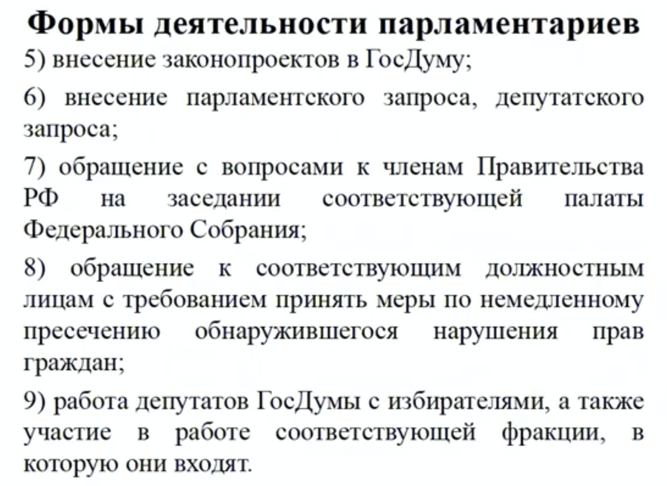 Формы деятельности парламентариев

5) внесение законопроектов в ГосДуму;

6) внесение парламентского запроса, депутатского запроса;

7) обращение с вопросами к членам Правительства РФ на заседании соответствующей палаты Федерального Собрания;

8) обращение к соответствующим должностным лицам с требованием принять меры по немедленному пресечению обнаружившегося нарушения прав граждан;

9) работа депутатов ГосДумы с избирателями, а также участие в работе соответствующей фракции, в которую они входят.